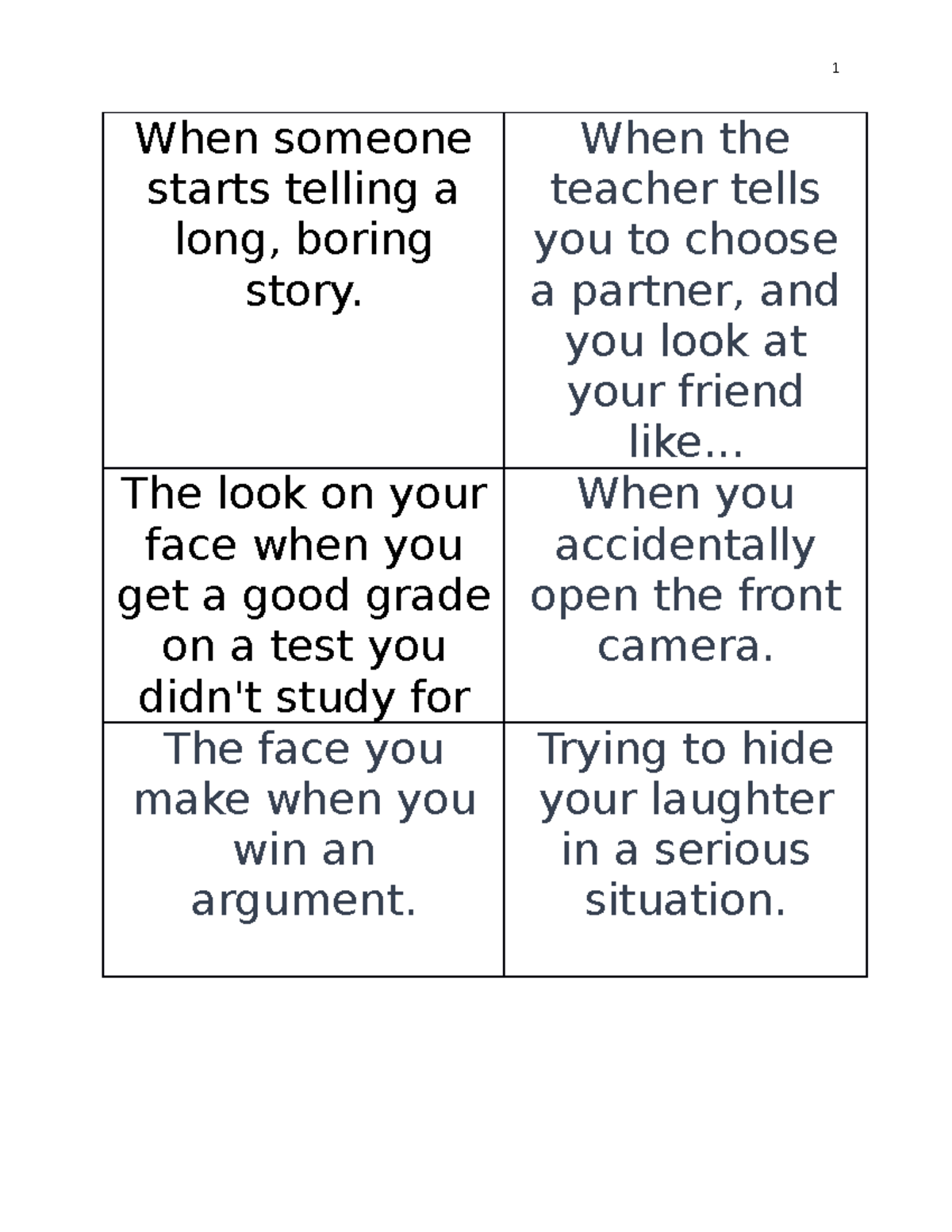 1

| When someone starts telling a long, boring story. | When the teacher tells you to choose a partner, and you look at your friend like… |
|---|---|
| The look on your face when you get a good grade on a test you didn't study for | When you accidentally open the front camera. |
| The face you make when you win an argument. | Trying to hide your laughter in a serious situation. |